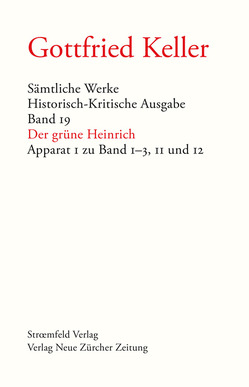 Gottfried Keller

Sämtliche Werke
Historisch-Kritische Ausgabe
Band 19
Der grüne Heinrich
Apparat 1 zu Band 1–3, 11 und 12

Strœmfeld Verlag
Verlag Neue Zürcher Zeitung